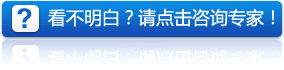 ?

看不明白？请点击咨询专家！